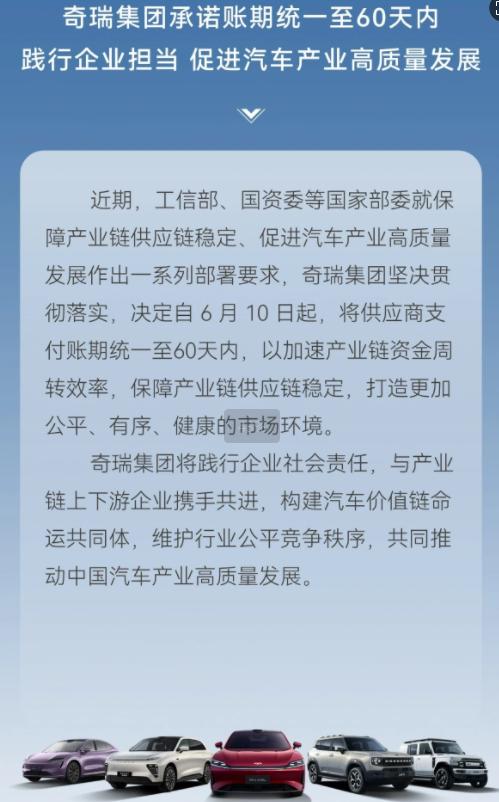 奇瑞集团承诺账期统一至60天内

践行企业担当 促进汽车产业高质量发展

近期，工信部、国资委等国家部委就保障产业链供应链稳定、促进汽车产业高质量发展作出一系列部署要求，奇瑞集团坚决贯彻落实，决定自6月10日起，将供应商支付账期统一至60天内，以加速产业链资金周转效率，保障产业链供应链稳定，打造更加公平、有序、健康的市场环境。

奇瑞集团将践行企业社会责任，与产业链上下游企业携手共进，构建汽车价值链命运共同体，维护行业公平竞争秩序，共同推动中国汽车产业高质量发展。